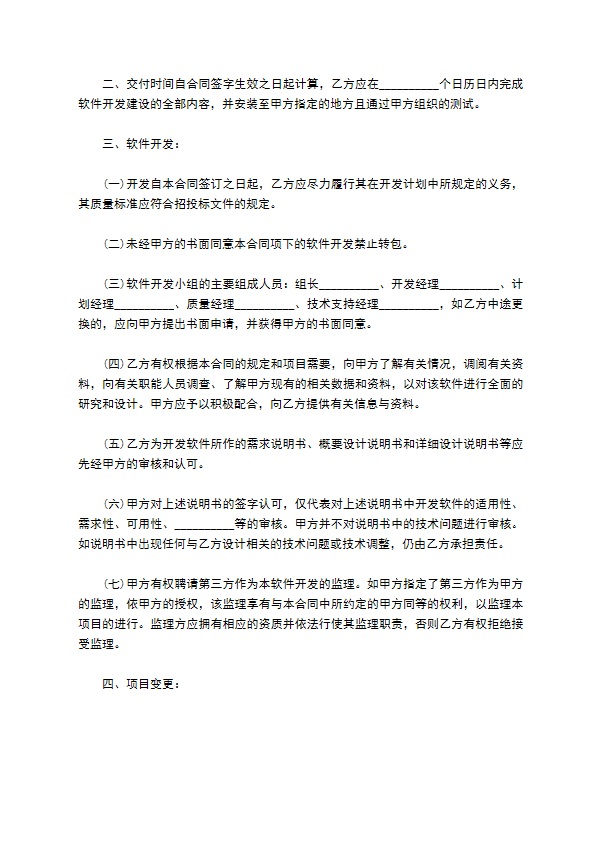 二、交付时间自合同签字生效之日起计算，乙方应在__________个日历日内完成软件开发建设的全部内容，并安装至甲方指定的地方且通过甲方组织的测试。

三、软件开发：

(一)开发自本合同签订之日起，乙方应尽力履行其在开发计划中所规定的义务，其质量标准应符合招投标文件的规定。

(二)未经甲方的书面同意本合同项下的软件开发禁止转包。

(三)软件开发小组的主要组成人员：组长__________、开发经理__________、计划经理__________、质量经理__________、技术支持经理__________，如乙方中途更换的，应向甲方提出书面申请，并获得甲方的书面同意。

(四)乙方有权根据本合同的规定和项目需要，向甲方了解有关情况，调阅有关资料，向有关职能人员调查、了解甲方现有的相关数据和资料，以对该软件进行全面的研究和设计。甲方应予以积极配合，向乙方提供有关信息与资料。

(五)乙方为开发软件所作的需求说明书、概要设计说明书和详细设计说明书等应先经甲方的审核和认可。

(六)甲方对上述说明书的签字认可，仅代表对上述说明书中开发软件的适用性、需求性、可用性、__________等的审核。甲方并不对说明书中的技术问题进行审核。如说明书中出现任何与乙方设计相关的技术问题或技术调整，仍由乙方承担责任。

(七)甲方有权聘请第三方作为本软件开发的监理。如甲方指定了第三方作为甲方的监理，依甲方的授权，该监理享有与本合同中所约定的甲方同等的权利，以监理本项目的进行。监理方应拥有相应的资质并依法行使其监理职责，否则乙方有权拒绝接受监理。

四、项目变更：